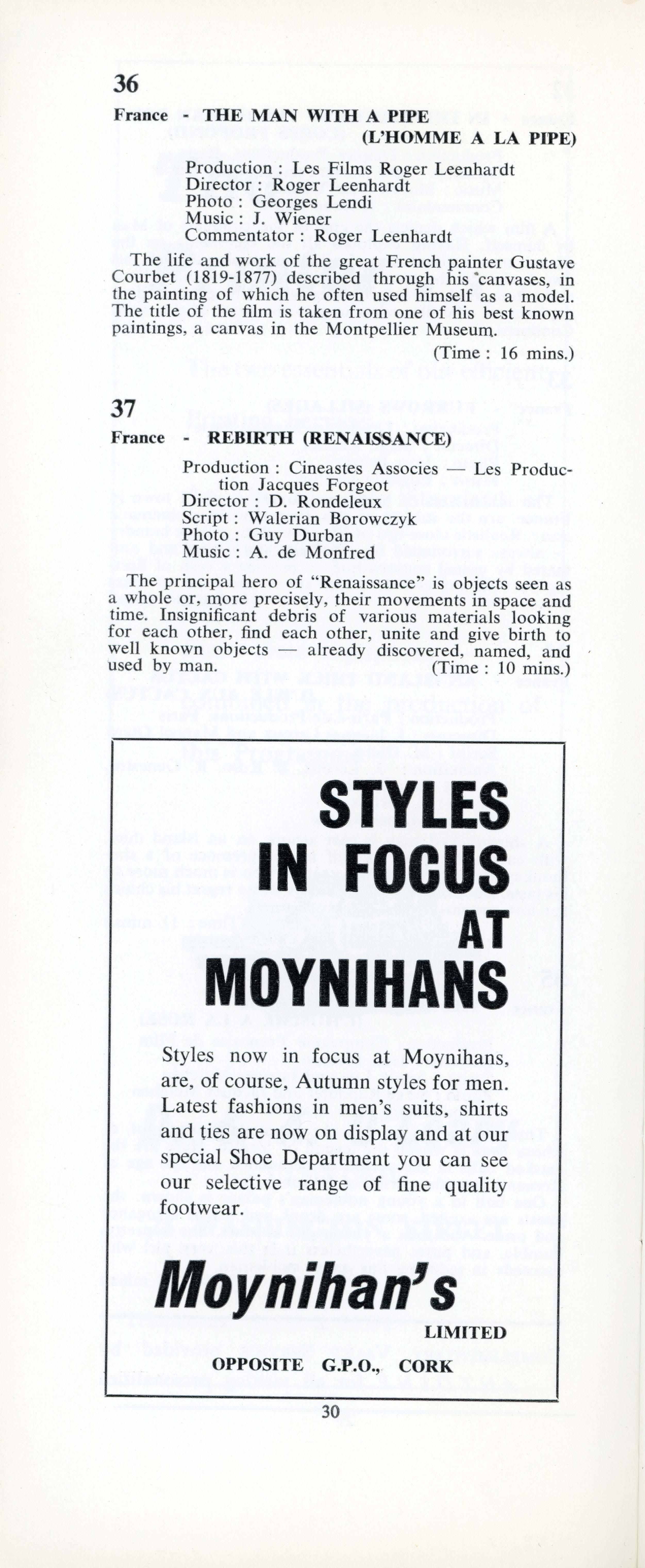 36

France - THE MAN WITH A PIPE (L'HOMME A LA PIPE)

Production : Les Films Roger Leenhardt
Director : Roger Leenhardt
Photo : Georges Lendi
Music : J. Wiener
Commentator : Roger Leenhardt

The life and work of the great French painter Gustave Courbet (1819-1877) described through his canvases, in the painting of which he often used himself as a model. The title of the film is taken from one of his best known paintings, a canvas in the Montpellier Museum.

(Time : 16 mins.)

37

France - REBIRTH (RENAISSANCE)

Production : Cineastes Associes — Les Production Jacques Forgeot
Director : D. Rondeleux
Script : Walerian Borowczyk
Photo : Guy Durban
Music : A. de Monfred

The principal hero of "Renaissance" is objects seen as a whole or, more precisely, their movements in space and time. Insignificant debris of various materials looking for each other, find each other, unite and give birth to well known objects — already discovered, named, and used by man. (Time : 10 mins.)

STYLES IN FOCUS AT MOYNIHANS

Styles now in focus at Moynihans, are, of course, Autumn styles for men. Latest fashions in men's suits, shirts and ties are now on display and at our special Shoe Department you can see our selective range of fine quality footwear.

Moynihan's
LIMITED
OPPOSITE G.P.O., CORK

30